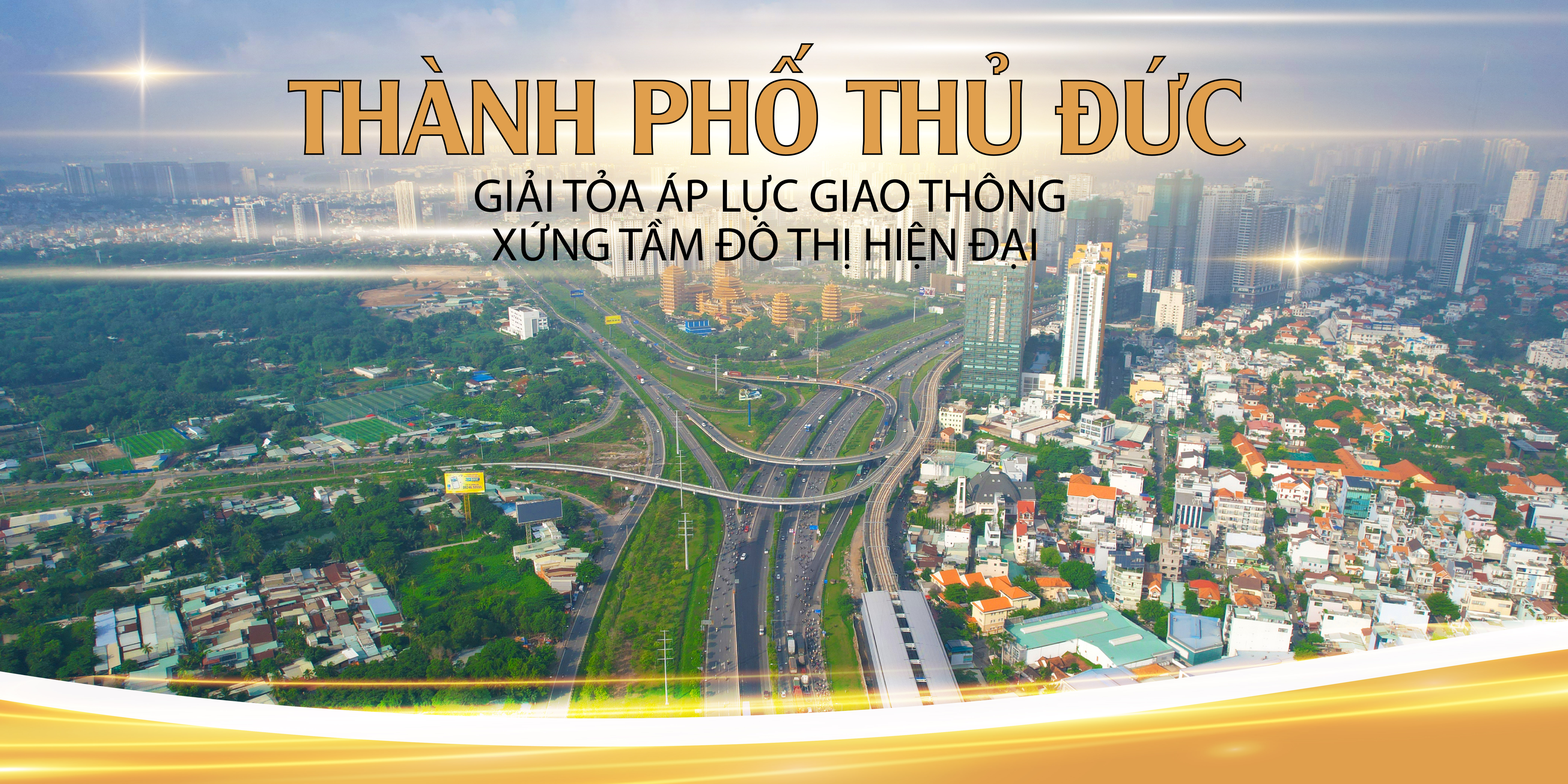 THÀNH PHỐ THỦ ĐỨC

GIẢI TỎA ÁP LỰC GIAO THÔNG
XỨNG TẦM ĐÔ THỊ HIỆN ĐẠI